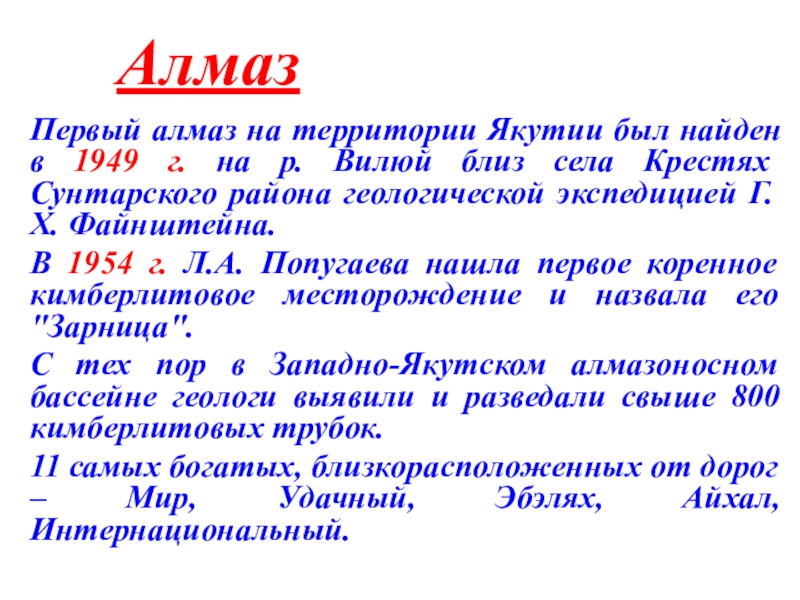 Алмаз

Первый алмаз на территории Якутии был найден в 1949 г. на р. Вилюй близ села Крестях Сунтарского района геологической экспедицией Г. Х. Файнштейна.

В 1954 г. Л.А. Попугаева нашла первое коренное кимберлитовое месторождение и назвала его "Зарница".

С тех пор в Западно-Якутском алмазоносном бассейне геологи выявили и разведали свыше 800 кимберлитовых трубок.

11 самых богатых, близкорасположенных от дорог – Мир, Удачный, Эбэлях, Айхал, Интернациональный.